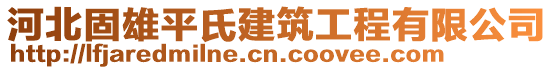 河北固雄平氏建筑工程有限公司
http://lfjaredmilne.cn.coovee.com